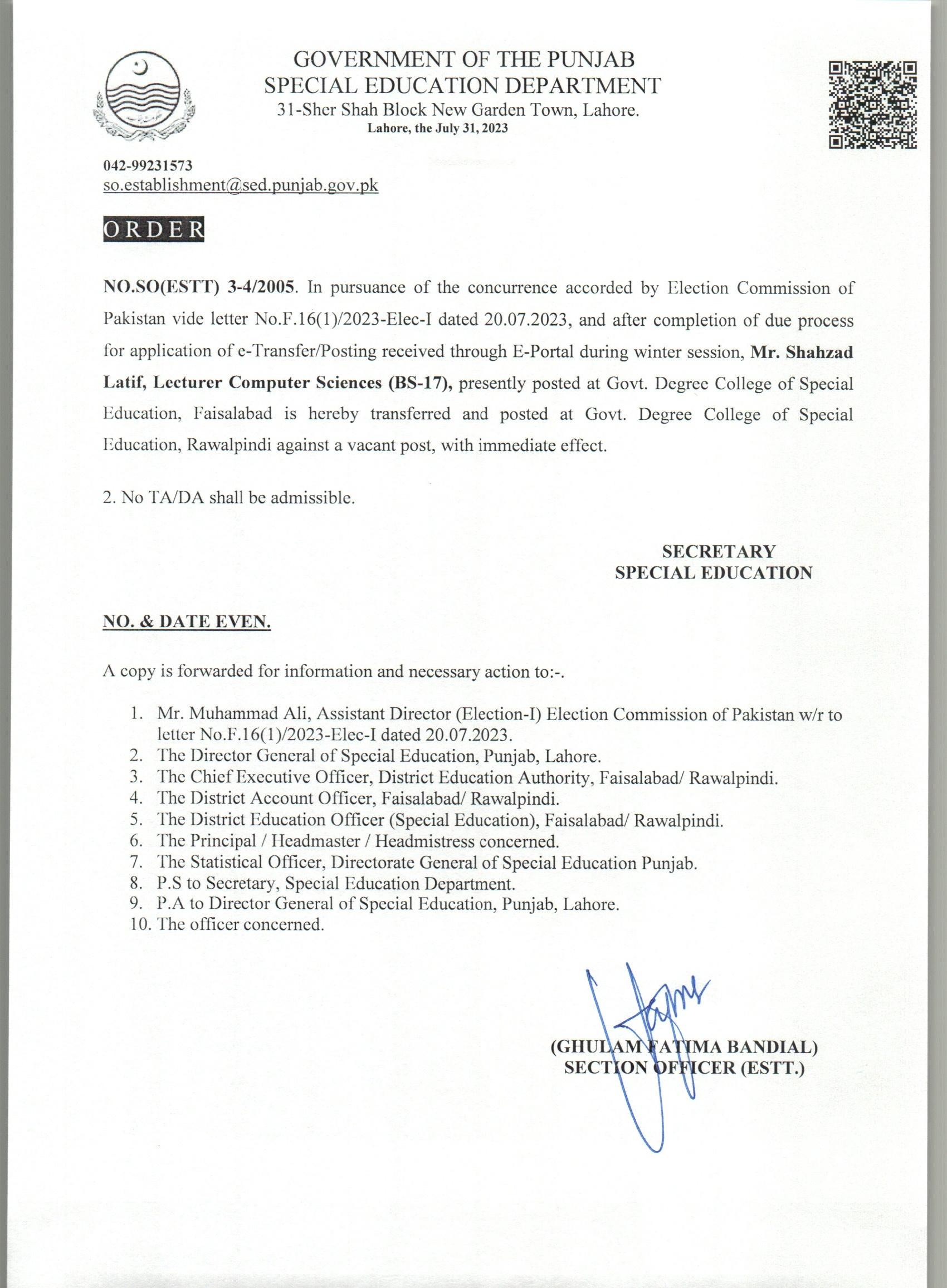 GOVERNMENT OF THE PUNJAB
SPECIAL EDUCATION DEPARTMENT
31-Sher Shah Block New Garden Town, Lahore.
Lahore, the July 31, 2023

042-99231573
so.establishment@sed.punjab.gov.pk

ORDER

NO.SO(ESTT) 3-4/2005. In pursuance of the concurrence accorded by Election Commission of Pakistan vide letter No.F.16(1)/2023-Elec-I dated 20.07.2023, and after completion of due process for application of e-Transfer/Posting received through E-Portal during winter session, Mr. Shahzad Latif, Lecturer Computer Sciences (BS-17), presently posted at Govt. Degree College of Special Education, Faisalabad is hereby transferred and posted at Govt. Degree College of Special Education, Rawalpindi against a vacant post, with immediate effect.

2. No TA/DA shall be admissible.

SECRETARY
SPECIAL EDUCATION

NO. & DATE EVEN.

A copy is forwarded for information and necessary action to:-.

1. Mr. Muhammad Ali, Assistant Director (Election-I) Election Commission of Pakistan w/r to letter No.F.16(1)/2023-Elec-I dated 20.07.2023.
2. The Director General of Special Education, Punjab, Lahore.
3. The Chief Executive Officer, District Education Authority, Faisalabad/ Rawalpindi.
4. The District Account Officer, Faisalabad/ Rawalpindi.
5. The District Education Officer (Special Education), Faisalabad/ Rawalpindi.
6. The Principal / Headmaster / Headmistress concerned.
7. The Statistical Officer, Directorate General of Special Education Punjab.
8. P.S to Secretary, Special Education Department.
9. P.A to Director General of Special Education, Punjab, Lahore.
10. The officer concerned.

(GHULAM FATIMA BANDIAL)
SECTION OFFICER (ESTT.)